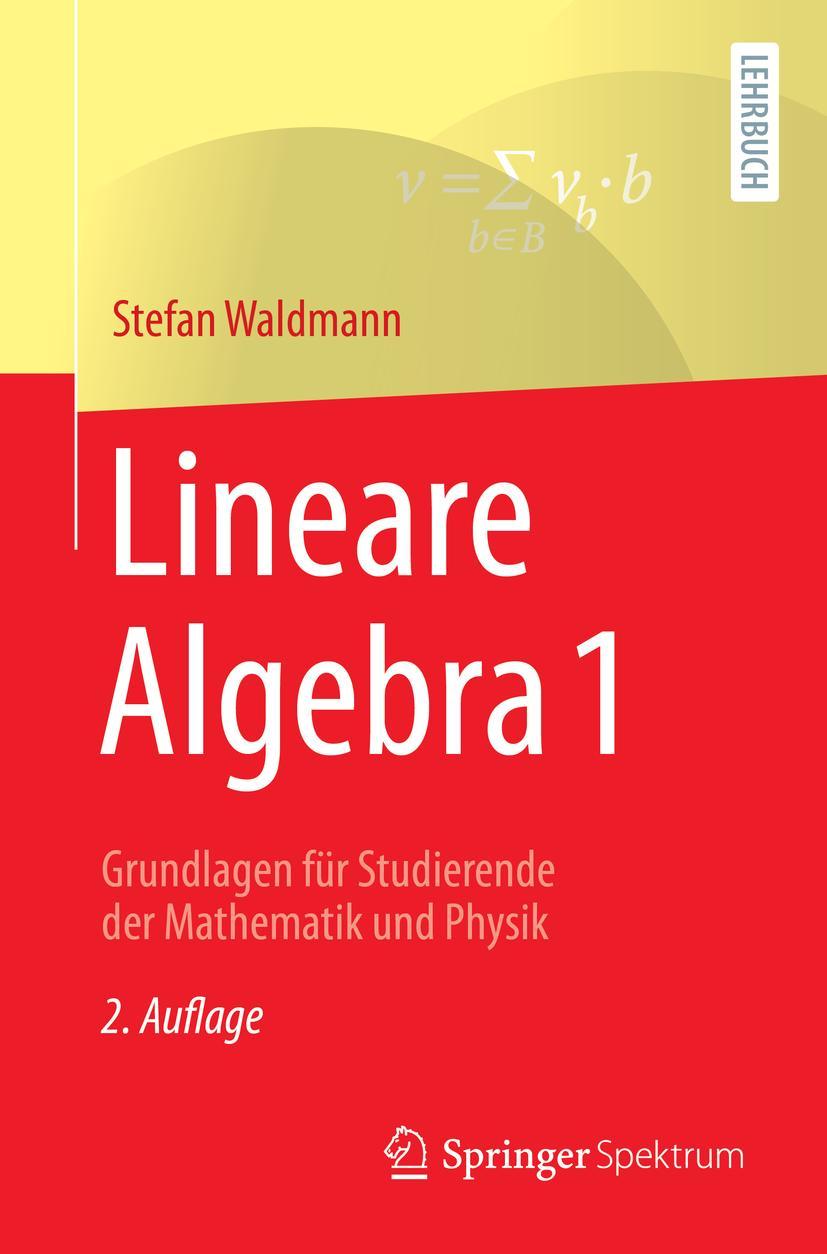 LEHRBUCH

$v = \sum_{b \in B} v_b \cdot b$

Stefan Waldmann

Lineare Algebra 1

Grundlagen für Studierende der Mathematik und Physik

2. Auflage

Springer Spektrum